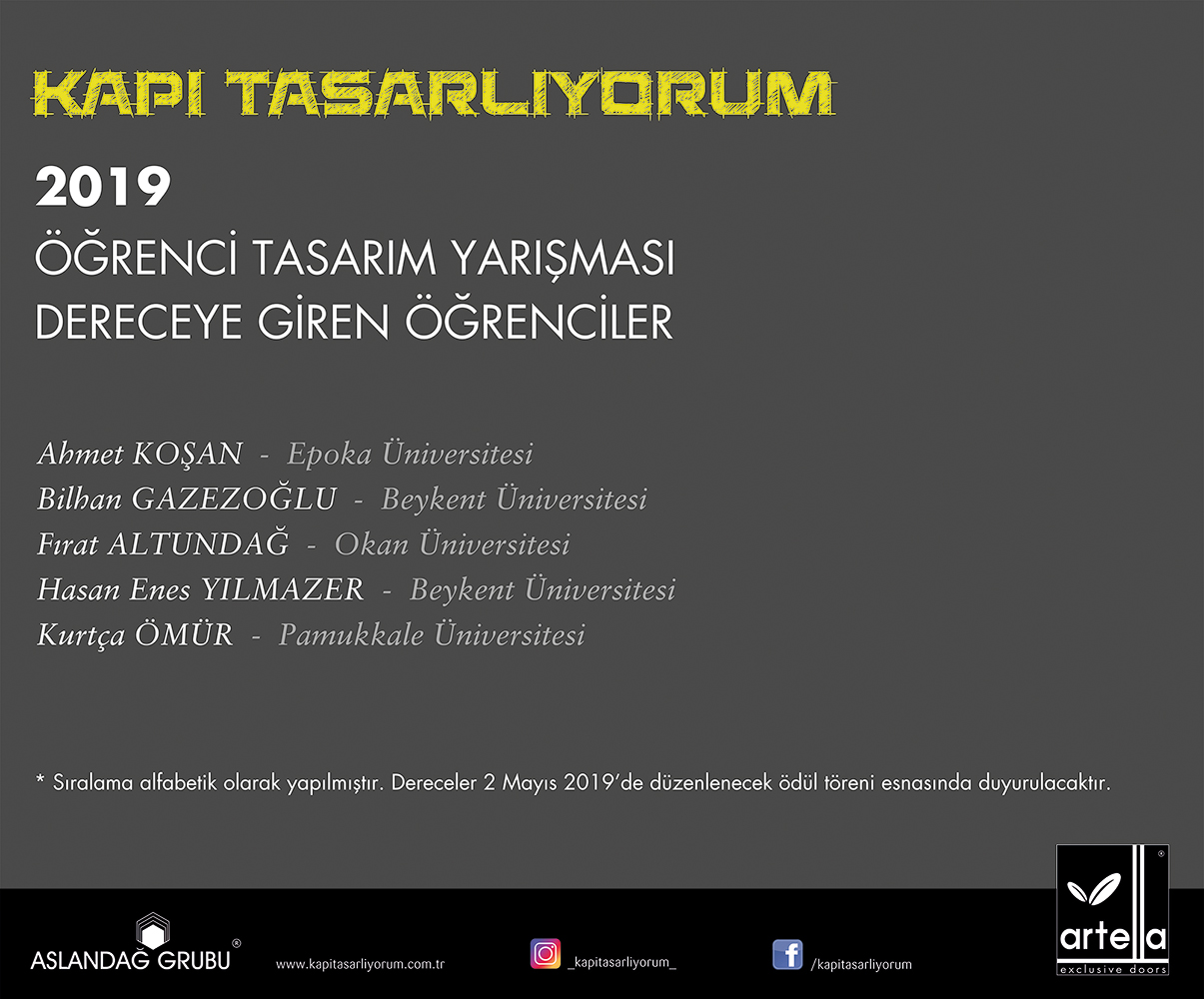 KAPI TASARLIYORUM

2019
ÖĞRENCİ TASARIM YARIŞMASI
DERECEYE GİREN ÖĞRENCİLER

Ahmet KOŞAN - Epoka Üniversitesi
Bilhan GAZEZOĞLU - Beykent Üniversitesi
Fırat ALTUNDAĞ - Okan Üniversitesi
Hasan Enes YILMAZER - Beykent Üniversitesi
Kurtça ÖMÜR - Pamukkale Üniversitesi

* Sıralama alfabetik olarak yapılmıştır. Dereceler 2 Mayıs 2019'de düzenlenecek ödül töreni esnasında duyurulacaktır.

ASLANDAĞ GRUBU ®
www.kapitasarliyorum.com.tr
_kapitasarliyorum_
/kapitasarliyorum
artella ®
exclusive doors